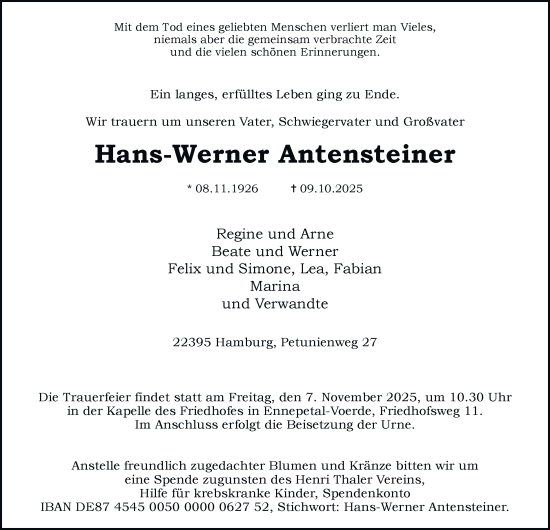 Mit dem Tod eines geliebten Menschen verliert man Vieles, niemals aber die gemeinsam verbrachte Zeit und die vielen schönen Erinnerungen.

Ein langes, erfülltes Leben ging zu Ende.

Wir trauern um unseren Vater, Schwiegervater und Großvater

Hans-Werner Antensteiner

* 08.11.1926 † 09.10.2025

Regine und Arne
Beate und Werner
Felix und Simone, Lea, Fabian
Marina
und Verwandte

22395 Hamburg, Petunienweg 27

Die Trauerfeier findet statt am Freitag, den 7. November 2025, um 10.30 Uhr in der Kapelle des Friedhofes in Ennepetal-Voerde, Friedhofsweg 11. Im Anschluss erfolgt die Beisetzung der Urne.

Anstelle freundlich zugedachter Blumen und Kränze bitten wir um eine Spende zugunsten des Henri Thaler Vereins, Hilfe für krebskranke Kinder, Spendenkonto IBAN DE87 4545 0050 0000 0627 52, Stichwort: Hans-Werner Antensteiner.